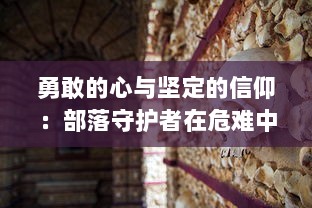 勇敢的心与坚定的信仰：部落守护者在危难中